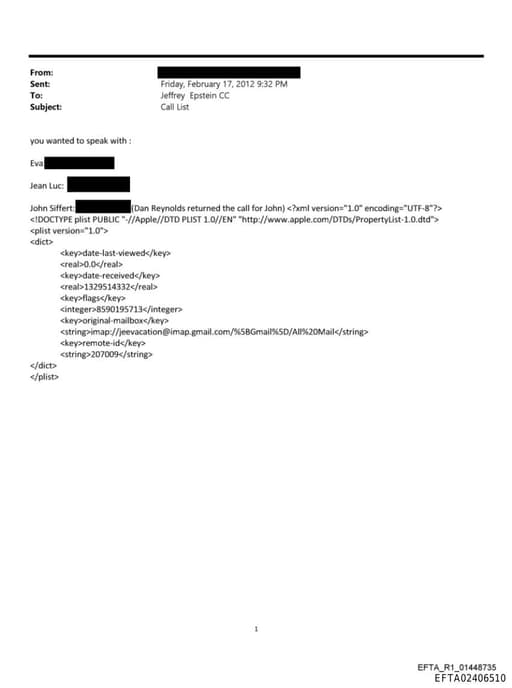 From:
Sent: Friday, February 17, 2012 9:32 PM
To: Jeffrey Epstein CC
Subject: Call List

you wanted to speak with :

Eva

Jean Luc:

John Siffert: (Dan Reynolds returned the call for John) <?xml version="1.0" encoding="UTF-8"?>
<!DOCTYPE plist PUBLIC "-//Apple//DTD PLIST 1.0//EN" "http://www.apple.com/DTDs/PropertyList-1.0.dtd">
<plist version="1.0">
<dict>
<key>date-last-viewed</key>
<real>0.0</real>
<key>date-received</key>
<real>1329514332</real>
<key>flags</key>
<integer>8590195713</integer>
<key>original-mailbox</key>
<string>imap://jeevacation@imap.gmail.com/%5BGmail%5D/All%20Mail</string>
<key>remote-id</key>
<string>207009</string>
</dict>
</plist>

1

EFTA_R1_01448735
EFTA02406510